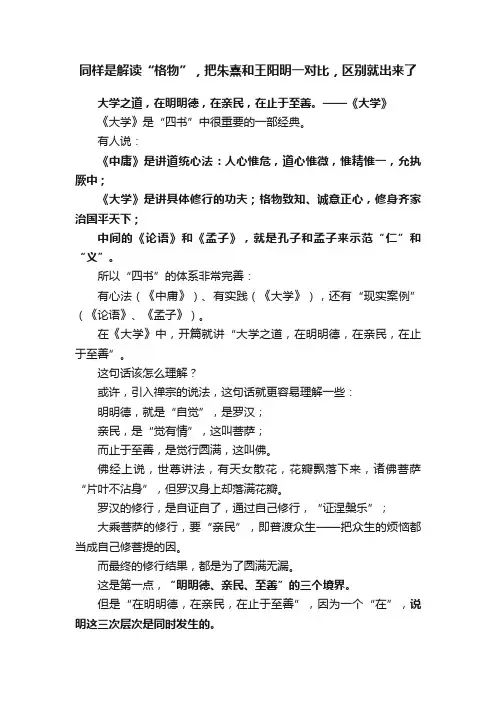 同样是解读“格物”，把朱熹和王阳明一对比，区别就出来了

大学之道，在明明德，在亲民，在止于至善。——《大学》

《大学》是“四书”中很重要的一部经典。

有人说：

《中庸》是讲道统心法：人心惟危，道心惟微，惟精惟一，允执厥中；

《大学》是讲具体修行的功夫；格物致知、诚意正心，修身齐家治国平天下；

中间的《论语》和《孟子》，就是孔子和孟子来示范“仁”和“义”。

所以“四书”的体系非常完善：

有心法（《中庸》）、有实践（《大学》），还有“现实案例”（《论语》、《孟子》）。

在《大学》中，开篇就讲“大学之道，在明明德，在亲民，在止于至善”。

这句话该怎么理解？

或许，引入禅宗的说法，这句话就更容易理解一些：

明明德，就是“自觉”，是罗汉；

亲民，是“觉有情”，这叫菩萨；

而止于至善，是觉行圆满，这叫佛。

佛经上说，世尊讲法，有天女散花，花瓣飘落下来，诸佛菩萨“片叶不沾身”，但罗汉身上却落满花瓣。

罗汉的修行，是自证自了，通过自己修行，“证涅槃乐”；

大乘菩萨的修行，要“亲民”，即普渡众生——把众生的烦恼都当成自己修菩提的因。

而最终的修行结果，都是为了圆满无漏。

这是第一点，“明明德、亲民、至善”的三个境界。

但是“在明明德，在亲民，在止于至善”，因为一个“在”，说明这三次层次是同时发生的。